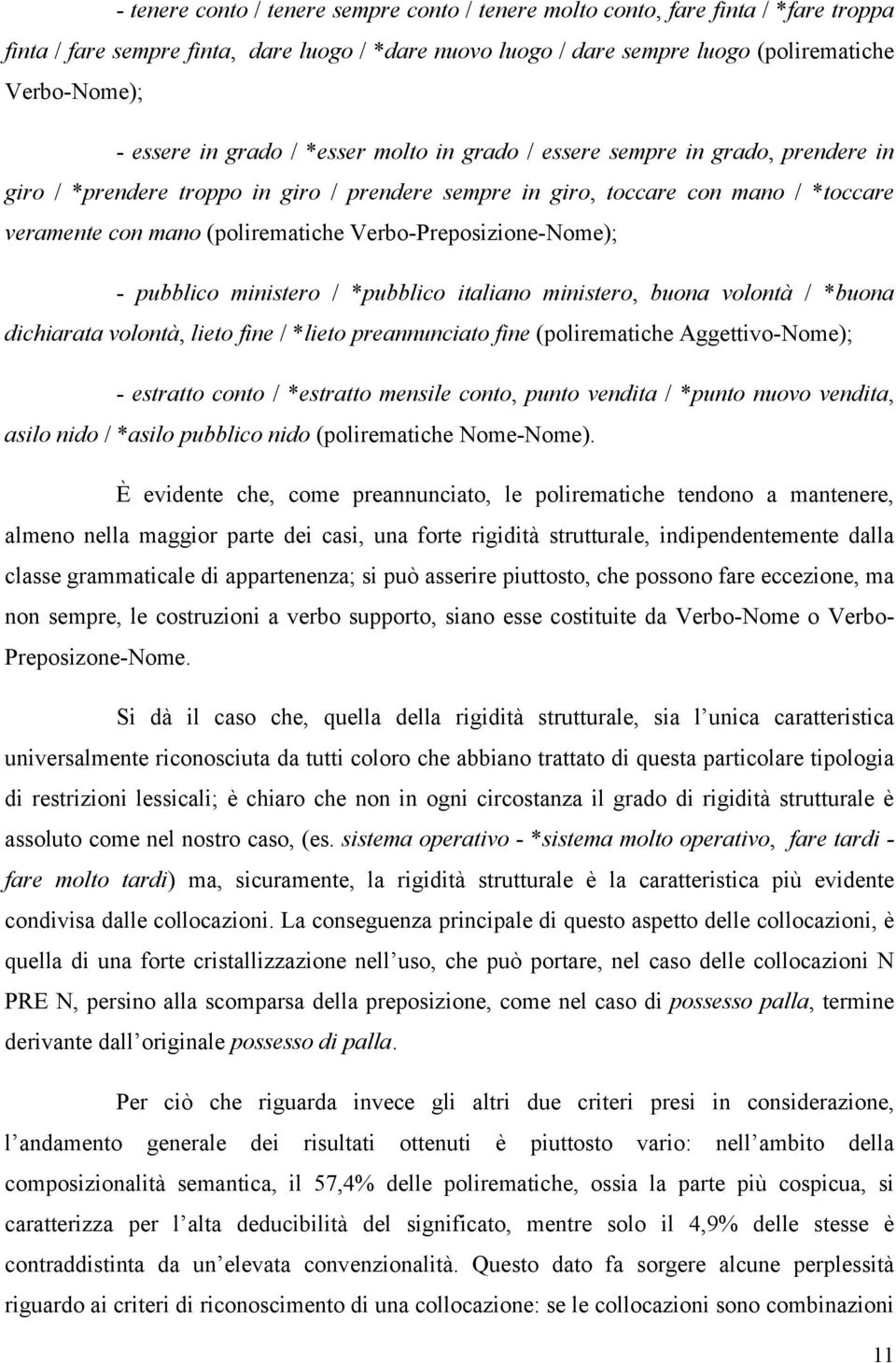 - tenere conto / tenere sempre conto / tenere molto conto, fare finta / *fare troppa finta / fare sempre finta, dare luogo / *dare nuovo luogo / dare sempre luogo (polirematiche Verbo-Nome);

- essere in grado / *esser molto in grado / essere sempre in grado, prendere in giro / *prendere troppo in giro / prendere sempre in giro, toccare con mano / *toccare veramente con mano (polirematiche Verbo-Preposizione-Nome);

- pubblico ministero / *pubblico italiano ministero, buona volontà / *buona dichiarata volontà, lieto fine / *lieto preannunciato fine (polirematiche Aggettivo-Nome);

- estratto conto / *estratto mensile conto, punto vendita / *punto nuovo vendita, asilo nido / *asilo pubblico nido (polirematiche Nome-Nome).

È evidente che, come preannunciato, le polirematiche tendono a mantenere, almeno nella maggior parte dei casi, una forte rigidità strutturale, indipendentemente dalla classe grammaticale di appartenenza; si può asserire piuttosto, che possono fare eccezione, ma non sempre, le costruzioni a verbo supporto, siano esse costituite da Verbo-Nome o Verbo-Preposizone-Nome.

Si dà il caso che, quella della rigidità strutturale, sia l unica caratteristica universalmente riconosciuta da tutti coloro che abbiano trattato di questa particolare tipologia di restrizioni lessicali; è chiaro che non in ogni circostanza il grado di rigidità strutturale è assoluto come nel nostro caso, (es. sistema operativo - *sistema molto operativo, fare tardi - fare molto tardi) ma, sicuramente, la rigidità strutturale è la caratteristica più evidente condivisa dalle collocazioni. La conseguenza principale di questo aspetto delle collocazioni, è quella di una forte cristallizzazione nell uso, che può portare, nel caso delle collocazioni N PRE N, persino alla scomparsa della preposizione, come nel caso di possesso palla, termine derivante dall originale possesso di palla.

Per ciò che riguarda invece gli altri due criteri presi in considerazione, l andamento generale dei risultati ottenuti è piuttosto vario: nell ambito della composizionalità semantica, il 57,4% delle polirematiche, ossia la parte più cospicua, si caratterizza per l alta deducibilità del significato, mentre solo il 4,9% delle stesse è contraddistinta da un elevata convenzionalità. Questo dato fa sorgere alcune perplessità riguardo ai criteri di riconoscimento di una collocazione: se le collocazioni sono combinazioni

11